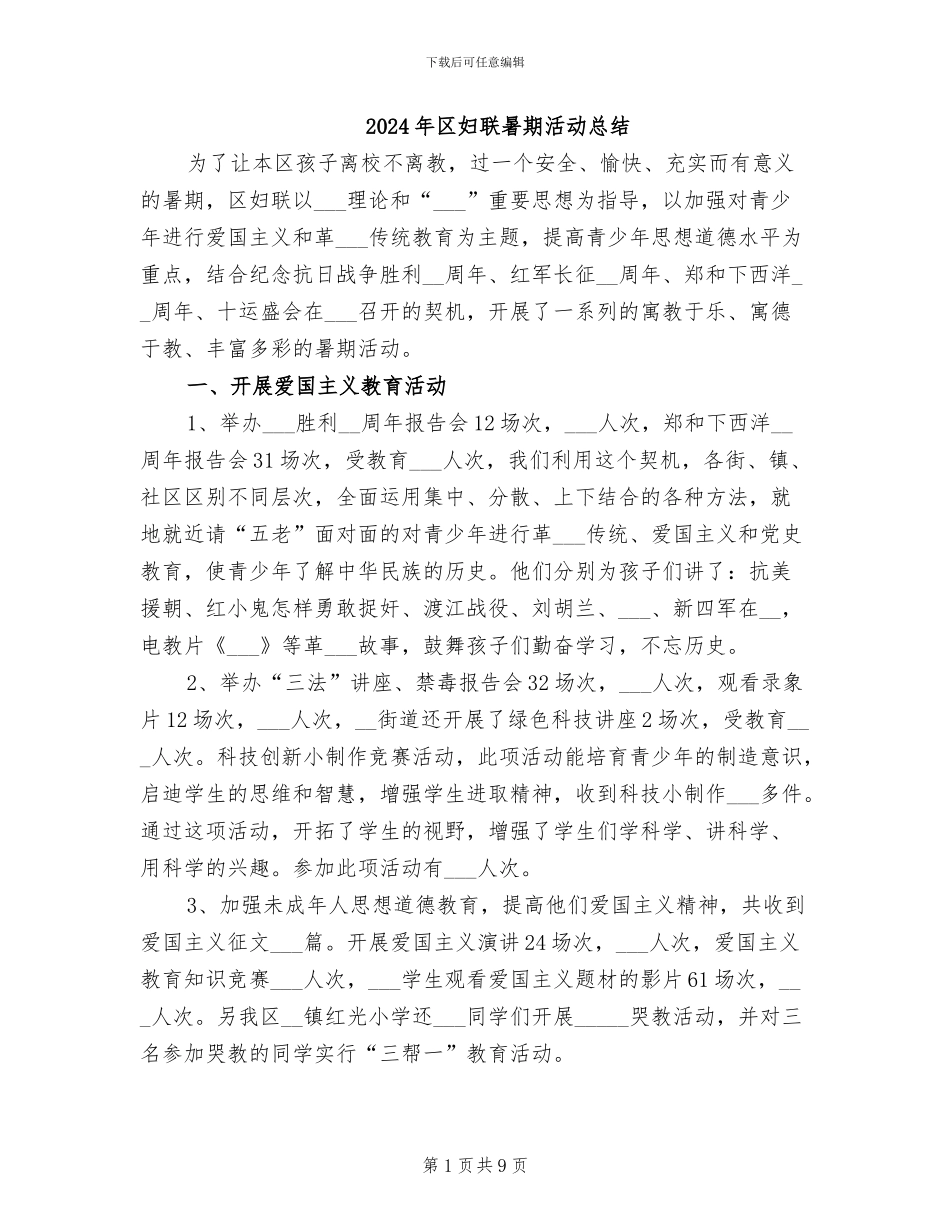 下载后可任意编辑

2024年区妇联暑期活动总结

为了让本区孩子离校不离教，过一个安全、愉快、充实而有意义的暑期，区妇联以___理论和“___”重要思想为指导，以加强对青少年进行爱国主义和革___传统教育为主题，提高青少年思想道德水平为重点，结合纪念抗日战争胜利__周年、红军长征__周年、郑和下西洋__周年、十运盛会在___召开的契机，开展了一系列的寓教于乐、寓德于教、丰富多彩的暑期活动。

一、开展爱国主义教育活动

1、举办___胜利__周年报告会12场次，___人次，郑和下西洋__周年报告会31场次，受教育___人次，我们利用这个契机，各街、镇、社区区别不同层次，全面运用集中、分散、上下结合的各种方法，就地就近请“五老”面对面的对青少年进行革___传统、爱国主义和党史教育，使青少年了解中华民族的历史。他们分别为孩子们讲了：抗美援朝、红小鬼怎样勇敢捉奸、渡江战役、刘胡兰、___、新四军在__，电教片《___》等革___故事，鼓舞孩子们勤奋学习，不忘历史。

2、举办“三法”讲座、禁毒报告会32场次，___人次，观看录象片12场次，___人次，__街道还开展了绿色科技讲座2场次，受教育___人次。科技创新小制作竞赛活动，此项活动能培育青少年的制造意识，启迪学生的思维和智慧，增强学生进取精神，收到科技小制作___多件。通过这项活动，开拓了学生的视野，增强了学生们学科学、讲科学、用科学的兴趣。参加此项活动有___人次。

3、加强未成年人思想道德教育，提高他们爱国主义精神，共收到爱国主义征文___篇。开展爱国主义演讲24场次，___人次，爱国主义教育知识竞赛___人次，___学生观看爱国主义题材的影片61场次，___人次。另我区__镇红光小学还___同学们开展_____哭教活动，并对三名参加哭教的同学实行“三帮一”教育活动。

第1页共9页